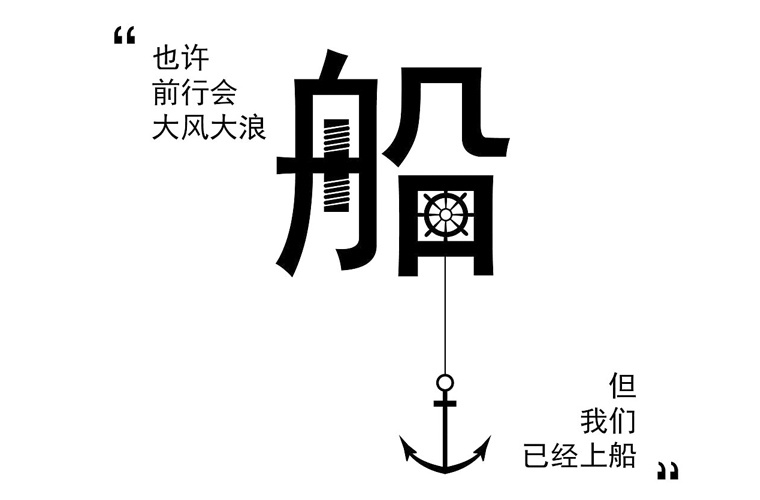 “
也许
前行会
大风大浪

船

但
我们
已经上船
”